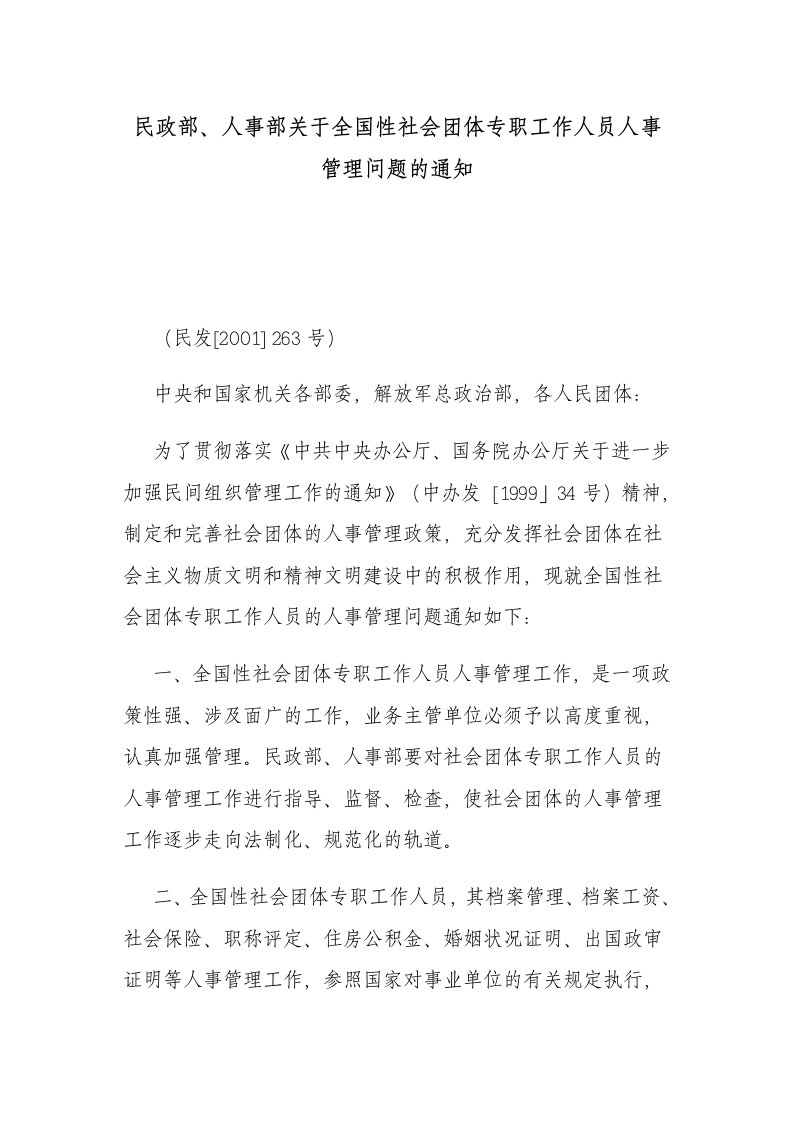 民政部、人事部关于全国性社会团体专职工作人员人事管理问题的通知

（民发[2001] 263 号）

中央和国家机关各部委，解放军总政治部，各人民团体：

为了贯彻落实《中共中央办公厅、国务院办公厅关于进一步加强民间组织管理工作的通知》（中办发［1999］34 号）精神，制定和完善社会团体的人事管理政策，充分发挥社会团体在社会主义物质文明和精神文明建设中的积极作用，现就全国性社会团体专职工作人员的人事管理问题通知如下：

一、全国性社会团体专职工作人员人事管理工作，是一项政策性强、涉及面广的工作，业务主管单位必须予以高度重视，认真加强管理。民政部、人事部要对社会团体专职工作人员的人事管理工作进行指导、监督、检查，使社会团体的人事管理工作逐步走向法制化、规范化的轨道。

二、全国性社会团体专职工作人员，其档案管理、档案工资、社会保险、职称评定、住房公积金、婚姻状况证明、出国政审证明等人事管理工作，参照国家对事业单位的有关规定执行，